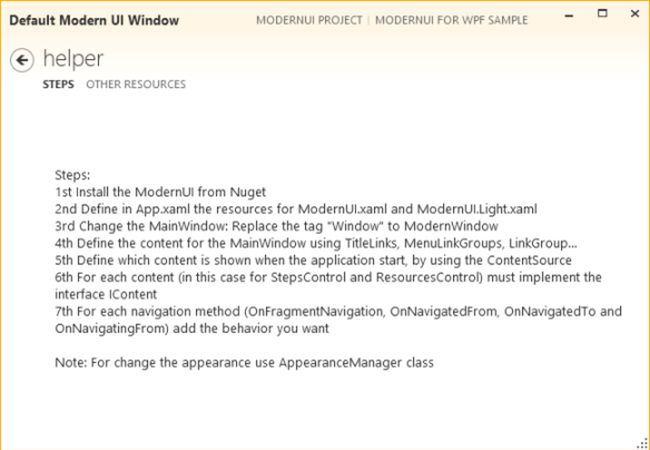 Default Modern UI Window

MODERNUI PROJECT | MODERNUI FOR WPF SAMPLE

helper

STEPS OTHER RESOURCES

Steps:
1st Install the ModernUI from Nuget
2nd Define in App.xaml the resources for ModernUI.xaml and ModernUI.Light.xaml
3rd Change the MainWindow: Replace the tag "Window" to ModernWindow
4th Define the content for the MainWindow using TitleLinks, MenuLinkGroups, LinkGroup...
5th Define which content is shown when the application start, by using the ContentSource
6th For each content (in this case for StepsControl and ResourcesControl) must implement the interface IContent
7th For each navigation method (OnFragmentNavigation, OnNavigatedFrom, OnNavigatedTo and OnNavigatingFrom) add the behavior you want

Note: For change the appearance use AppearanceManager class